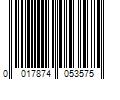 0 017874 053575